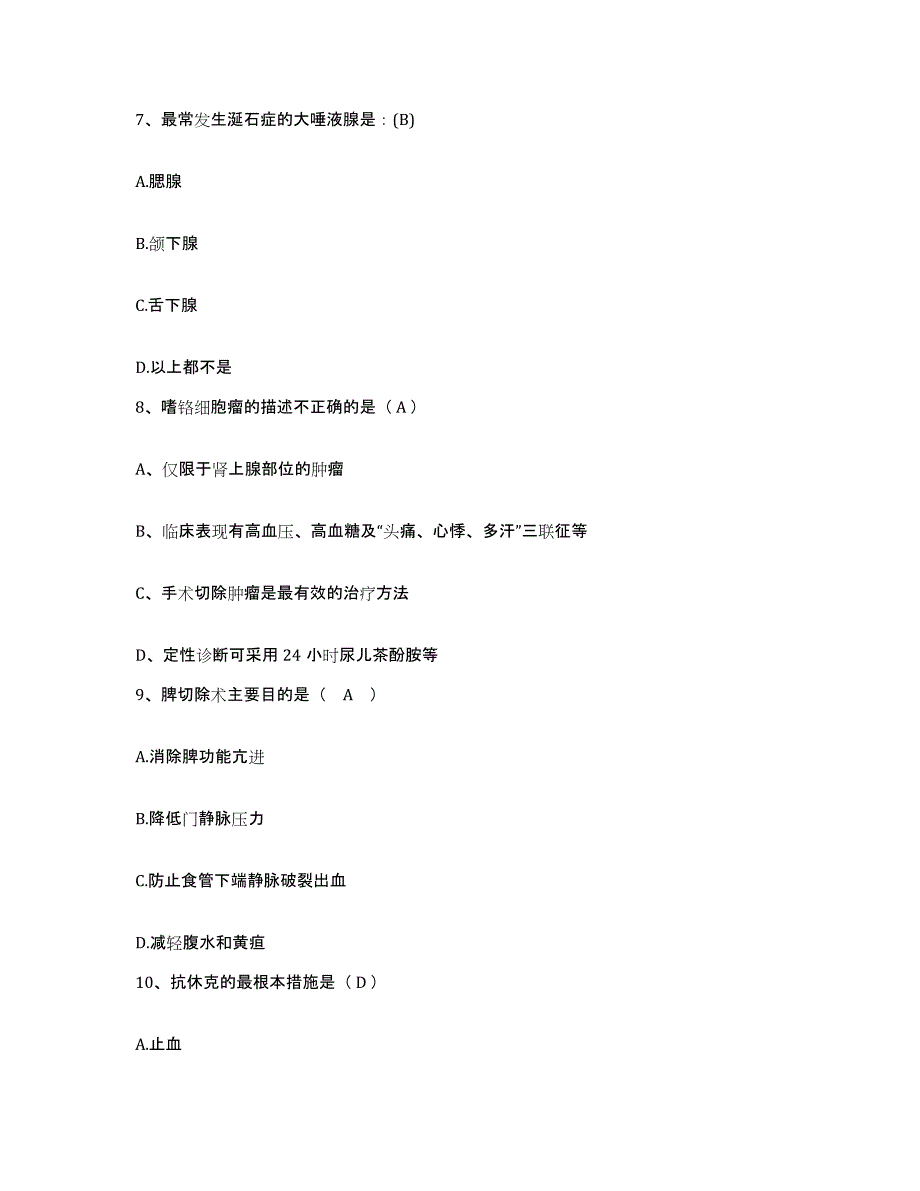 7、最常发生涎石症的大唾液腺是：(B)

A.腮腺

B.颌下腺

C.舌下腺

D.以上都不是

8、嗜铬细胞瘤的描述不正确的是（A）

A、仅限于肾上腺部位的肿瘤

B、临床表现有高血压、高血糖及“头痛、心悸、多汗”三联征等

C、手术切除肿瘤是最有效的治疗方法

D、定性诊断可采用 24 小时尿儿茶酚胺等

9、脾切除术主要目的是（ A ）

A.消除脾功能亢进

B.降低门静脉压力

C.防止食管下端静脉破裂出血

D.减轻腹水和黄疸

10、抗休克的最根本措施是（D）

A.止血